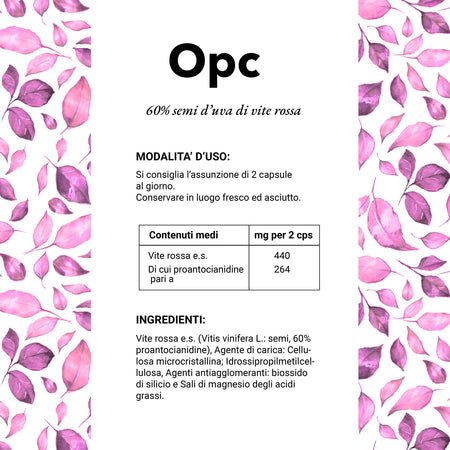 Opc

60% semi d'uva di vite rossa

MODALITA' D'USO:

Si consiglia l'assunzione di 2 capsule al giorno.
Conservare in luogo fresco ed asciutto.

| Contenuti medi | mg per 2 cps |
|---|---|
| Vite rossa e.s. | 440 |
| Di cui proantocianidine pari a | 264 |

INGREDIENTI:

Vite rossa e.s. (Vitis vinifera L.: semi, 60% proantocianidine), Agente di carica: Cellulosa microcristallina; Idrossipropilmetilcellulosa, Agenti antiagglomeranti: biossido di silicio e Sali di magnesio degli acidi grassi.